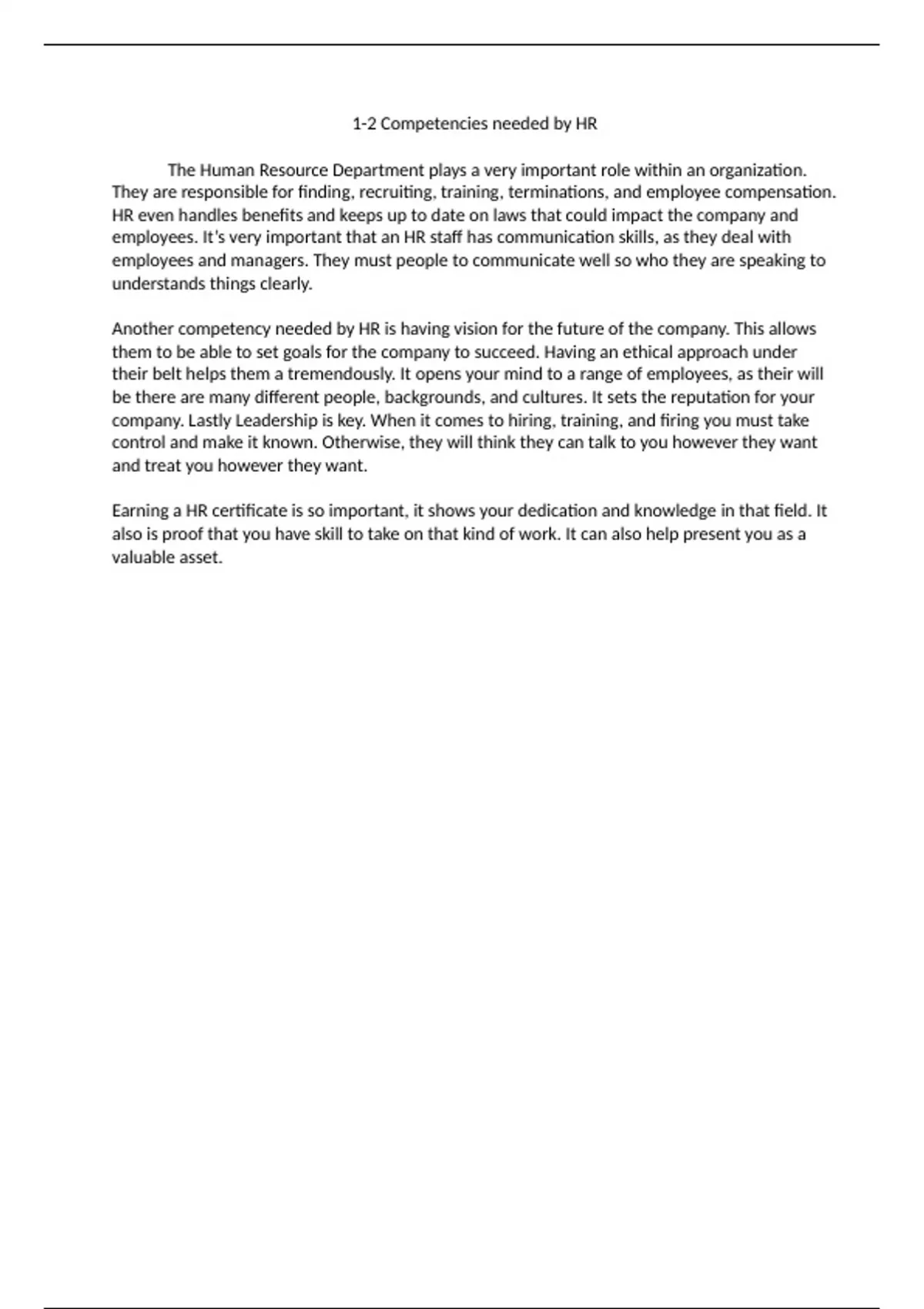 1-2 Competencies needed by HR

The Human Resource Department plays a very important role within an organization. They are responsible for finding, recruiting, training, terminations, and employee compensation. HR even handles benefits and keeps up to date on laws that could impact the company and employees. It's very important that an HR staff has communication skills, as they deal with employees and managers. They must people to communicate well so who they are speaking to understands things clearly.

Another competency needed by HR is having vision for the future of the company. This allows them to be able to set goals for the company to succeed. Having an ethical approach under their belt helps them a tremendously. It opens your mind to a range of employees, as their will be there are many different people, backgrounds, and cultures. It sets the reputation for your company. Lastly Leadership is key. When it comes to hiring, training, and firing you must take control and make it known. Otherwise, they will think they can talk to you however they want and treat you however they want.

Earning a HR certificate is so important, it shows your dedication and knowledge in that field. It also is proof that you have skill to take on that kind of work. It can also help present you as a valuable asset.